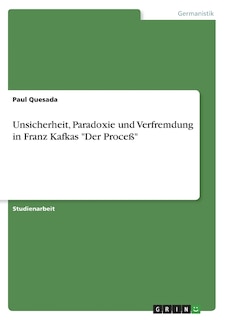 Germanistik

Paul Quesada

Unsicherheit, Paradoxie und Verfremdung in Franz Kafkas "Der Proceß"

Studienarbeit

GRIN